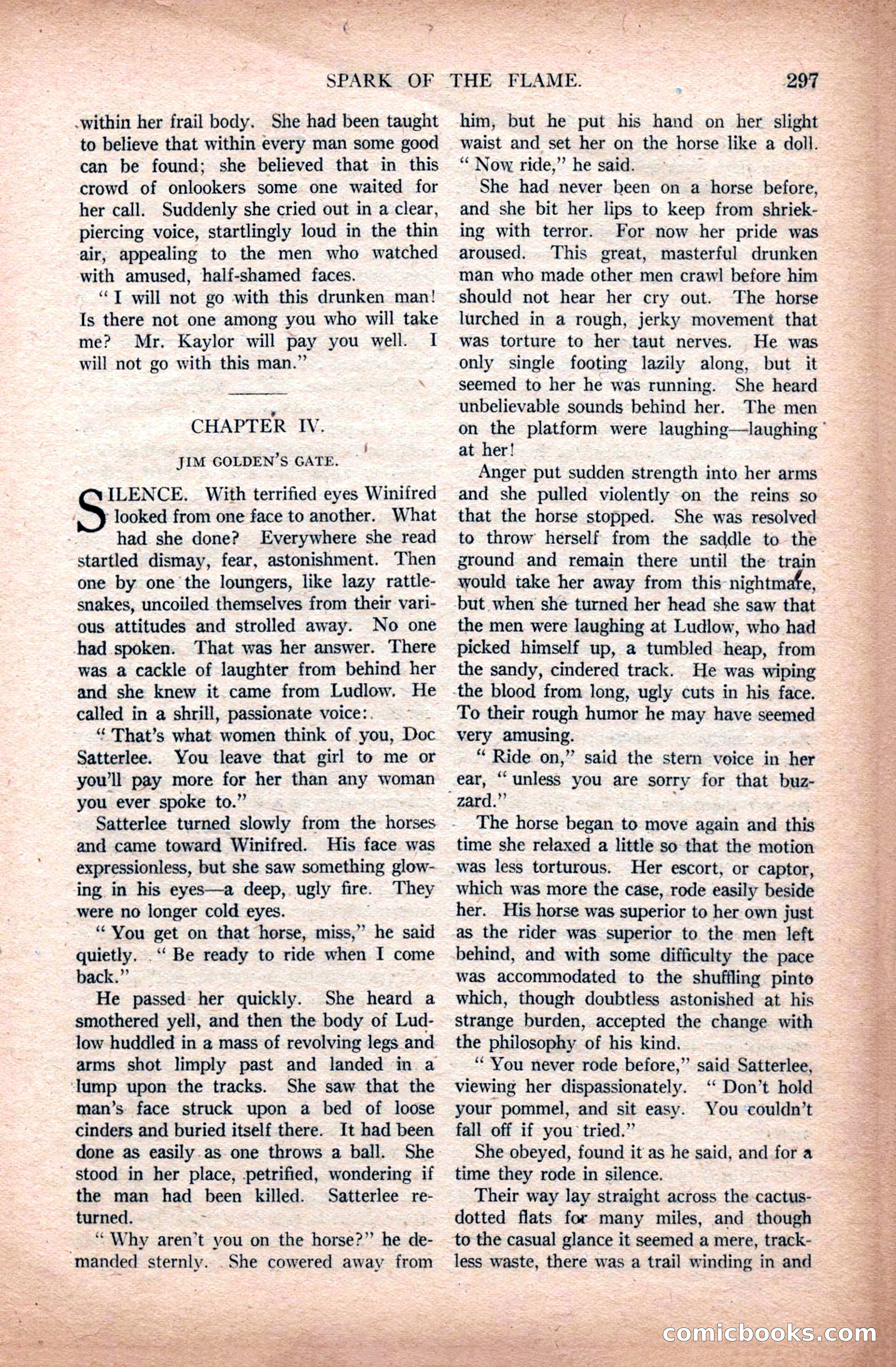 SPARK OF THE FLAME. 297

within her frail body. She had been taught to believe that within every man some good can be found; she believed that in this crowd of onlookers some one waited for her call. Suddenly she cried out in a clear, piercing voice, startlingly loud in the thin air, appealing to the men who watched with amused, half-shamed faces.

"I will not go with this drunken man! Is there not one among you who will take me? Mr. Kaylor will pay you well. I will not go with this man."

CHAPTER IV.

JIM GOLDEN'S GATE.

SILENCE. With terrified eyes Winifred looked from one face to another. What had she done? Everywhere she read startled dismay, fear, astonishment. Then one by one the loungers, like lazy rattlesnakes, uncoiled themselves from their various attitudes and strolled away. No one had spoken. That was her answer. There was a cackle of laughter from behind her and she knew it came from Ludlow. He called in a shrill, passionate voice:

"That's what women think of you, Doc Satterlee. You leave that girl to me or you'll pay more for her than any woman you ever spoke to."

Satterlee turned slowly from the horses and came toward Winifred. His face was expressionless, but she saw something glowing in his eyes—a deep, ugly fire. They were no longer cold eyes.

"You get on that horse, miss," he said quietly. "Be ready to ride when I come back."

He passed her quickly. She heard a smothered yell, and then the body of Ludlow huddled in a mass of revolving legs and arms shot limply past and landed in a lump upon the tracks. She saw that the man's face struck upon a bed of loose cinders and buried itself there. It had been done as easily as one throws a ball. She stood in her place, petrified, wondering if the man had been killed. Satterlee returned.

"Why aren't you on the horse?" he demanded sternly. She cowered away from him, but he put his hand on her slight waist and set her on the horse like a doll. "Now ride," he said.

She had never been on a horse before, and she bit her lips to keep from shrieking with terror. For now her pride was aroused. This great, masterful drunken man who made other men crawl before him should not hear her cry out. The horse lurched in a rough, jerky movement that was torture to her taut nerves. He was only single footing lazily along, but it seemed to her he was running. She heard unbelievable sounds behind her. The men on the platform were laughing—laughing at her!

Anger put sudden strength into her arms and she pulled violently on the reins so that the horse stopped. She was resolved to throw herself from the saddle to the ground and remain there until the train would take her away from this nightmare, but when she turned her head she saw that the men were laughing at Ludlow, who had picked himself up, a tumbled heap, from the sandy, cindered track. He was wiping the blood from long, ugly cuts in his face. To their rough humor he may have seemed very amusing.

"Ride on," said the stern voice in her ear, "unless you are sorry for that buzzard."

The horse began to move again and this time she relaxed a little so that the motion was less torturous. Her escort, or captor, which was more the case, rode easily beside her. His horse was superior to her own just as the rider was superior to the men left behind, and with some difficulty the pace was accommodated to the shuffling pinto which, though doubtless astonished at his strange burden, accepted the change with the philosophy of his kind.

"You never rode before," said Satterlee, viewing her dispassionately. "Don't hold your pommel, and sit easy. You couldn't fall off if you tried."

She obeyed, found it as he said, and for a time they rode in silence.

Their way lay straight across the cactus-dotted flats for many miles, and though to the casual glance it seemed a mere, trackless waste, there was a trail winding in and

comicbooks.com